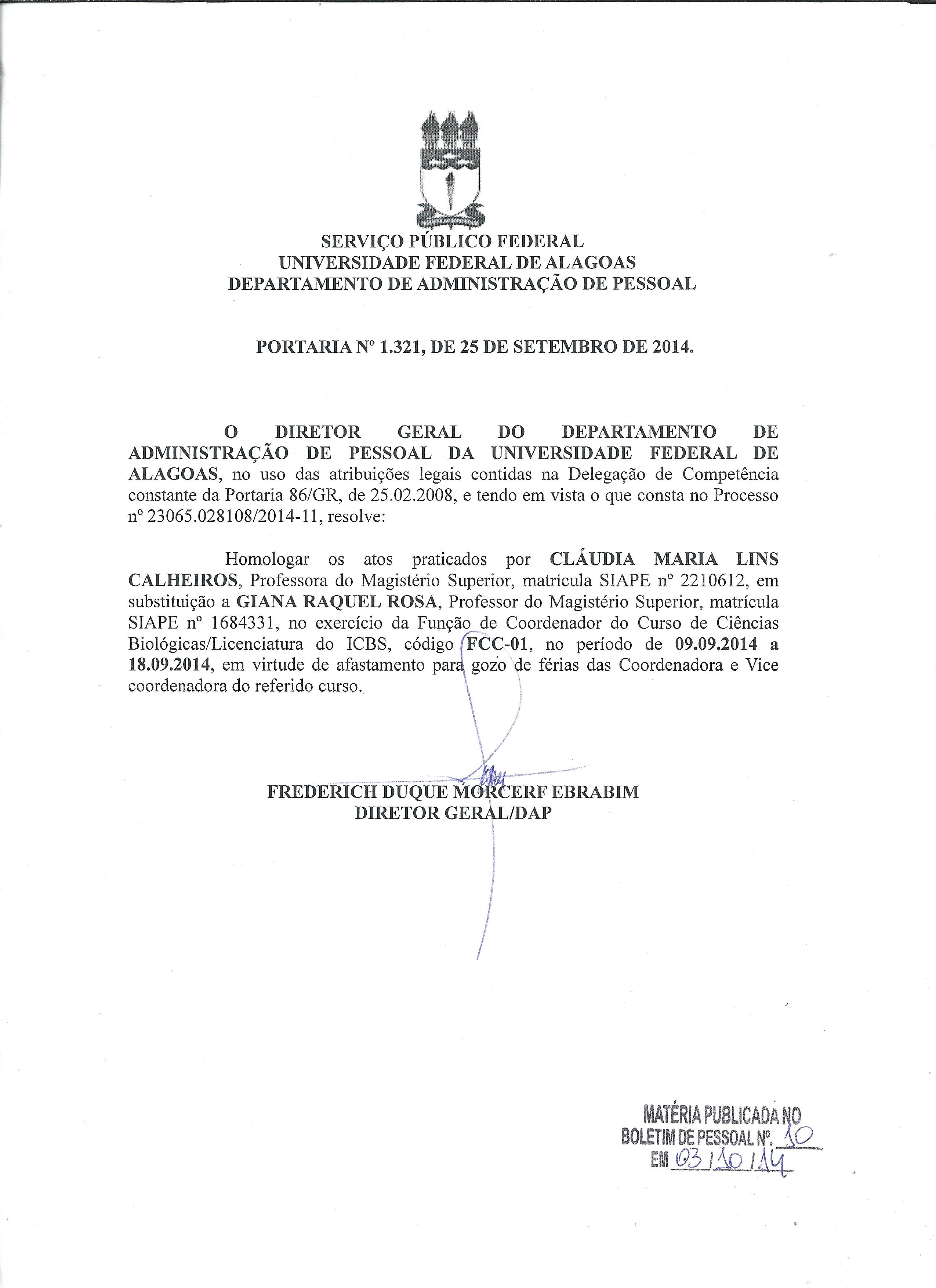 SERVIÇO PÚBLICO FEDERAL
UNIVERSIDADE FEDERAL DE ALAGOAS
DEPARTAMENTO DE ADMINISTRAÇÃO DE PESSOAL

PORTARIA Nº 1.321, DE 25 DE SETEMBRO DE 2014.

O DIRETOR GERAL DO DEPARTAMENTO DE ADMINISTRAÇÃO DE PESSOAL DA UNIVERSIDADE FEDERAL DE ALAGOAS, no uso das atribuições legais contidas na Delegação de Competência constante da Portaria 86/GR, de 25.02.2008, e tendo em vista o que consta no Processo nº 23065.028108/2014-11, resolve:

Homologar os atos praticados por CLÁUDIA MARIA LINS CALHEIROS, Professora do Magistério Superior, matrícula SIAPE nº 2210612, em substituição a GIANA RAQUEL ROSA, Professor do Magistério Superior, matrícula SIAPE nº 1684331, no exercício da Função de Coordenador do Curso de Ciências Biológicas/Licenciatura do ICBS, código FCC-01, no período de 09.09.2014 a 18.09.2014, em virtude de afastamento para gozo de férias das Coordenadora e Vice coordenadora do referido curso.

FREDERICH DUQUE MORCERF EBRABIM
DIRETOR GERAL/DAP

MATÉRIA PUBLICADA NO
BOLETIM DE PESSOAL Nº. 10
EM 03/10/14